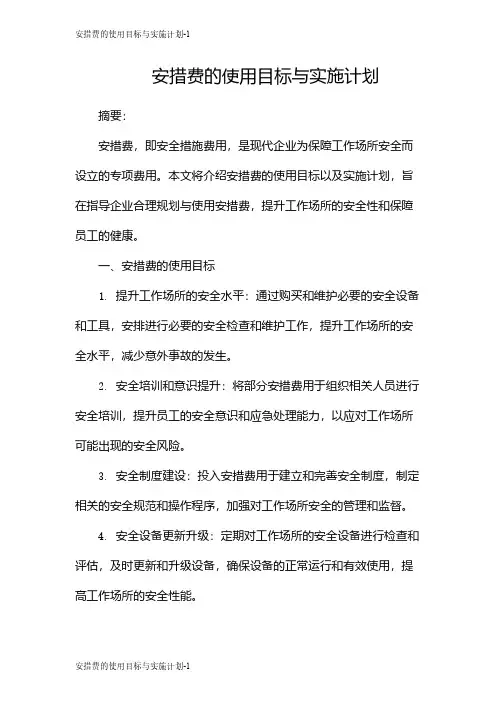 安措费的使用目标与实施计划-1

安措费的使用目标与实施计划

摘要：

安措费，即安全措施费用，是现代企业为保障工作场所安全而设立的专项费用。本文将介绍安措费的使用目标以及实施计划，旨在指导企业合理规划与使用安措费，提升工作场所的安全性和保障员工的健康。

一、安措费的使用目标

1. 提升工作场所的安全水平：通过购买和维护必要的安全设备和工具，安排进行必要的安全检查和维护工作，提升工作场所的安全水平，减少意外事故的发生。

2. 安全培训和意识提升：将部分安措费用于组织相关人员进行安全培训，提升员工的安全意识和应急处理能力，以应对工作场所可能出现的安全风险。

3. 安全制度建设：投入安措费用于建立和完善安全制度，制定相关的安全规范和操作程序，加强对工作场所安全的管理和监督。

4. 安全设备更新升级：定期对工作场所的安全设备进行检查和评估，及时更新和升级设备，确保设备的正常运行和有效使用，提高工作场所的安全性能。

安措费的使用目标与实施计划-1